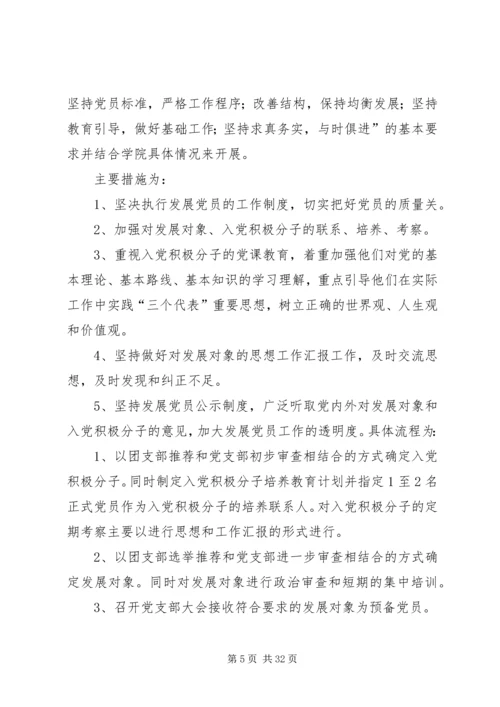 坚持党员标准，严格工作程序；改善结构，保持均衡发展；坚持教育引导，做好基础工作；坚持求真务实，与时俱进”的基本要求并结合学院具体情况来开展。

主要措施为：

1、坚决执行发展党员的工作制度，切实把好党员的质量关。

2、加强对发展对象、入党积极分子的联系、培养、考察。

3、重视入党积极分子的党课教育，着重加强他们对党的基本理论、基本路线、基本知识的学习理解，重点引导他们在实际工作中实践“三个代表”重要思想，树立正确的世界观、人生观和价值观。

4、坚持做好对发展对象的思想工作汇报工作，及时交流思想，及时发现和纠正不足。

5、坚持发展党员公示制度，广泛听取党内外对发展对象和入党积极分子的意见，加大发展党员工作的透明度。具体流程为：

1、以团支部推荐和党支部初步审查相结合的方式确定入党积极分子。同时制定入党积极分子培养教育计划并指定1至2名正式党员作为入党积极分子的培养联系人。对入党积极分子的定期考察主要以进行思想和工作汇报的形式进行。

2、以团支部选举推荐和党支部进一步审查相结合的方式确定发展对象。同时对发展对象进行政治审查和短期的集中培训。

3、召开党支部大会接收符合要求的发展对象为预备党员。

第5页 共32页